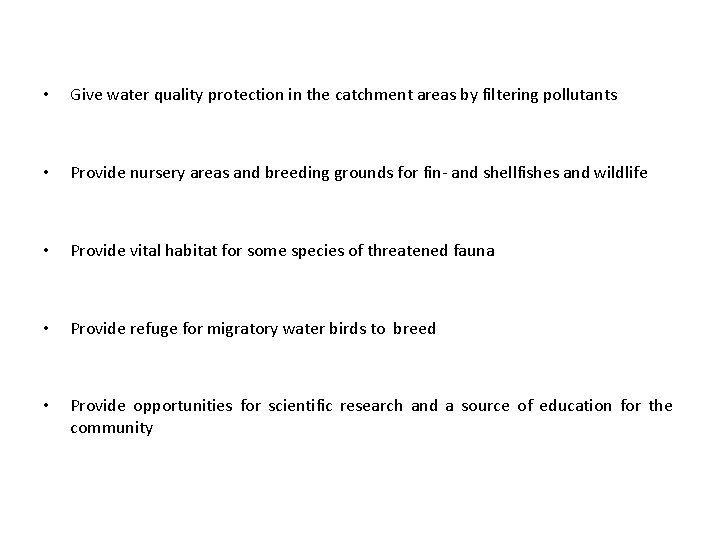 • Give water quality protection in the catchment areas by filtering pollutants

• Provide nursery areas and breeding grounds for fin- and shellfishes and wildlife

• Provide vital habitat for some species of threatened fauna

• Provide refuge for migratory water birds to breed

• Provide opportunities for scientific research and a source of education for the community